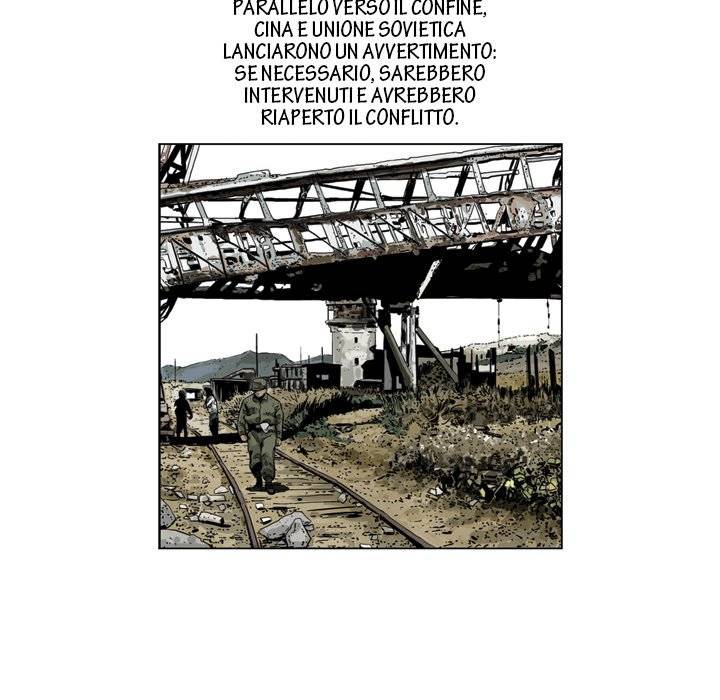 PARALLELO VERSO IL CONFINE, CINA E UNIONE SOVIETICA LANCIARONO UN AVVERTIMENTO: SE NECESSARIO, SAREBBERO INTERVENUTI E AVREBBERO RIAPERTO IL CONFLITTO.